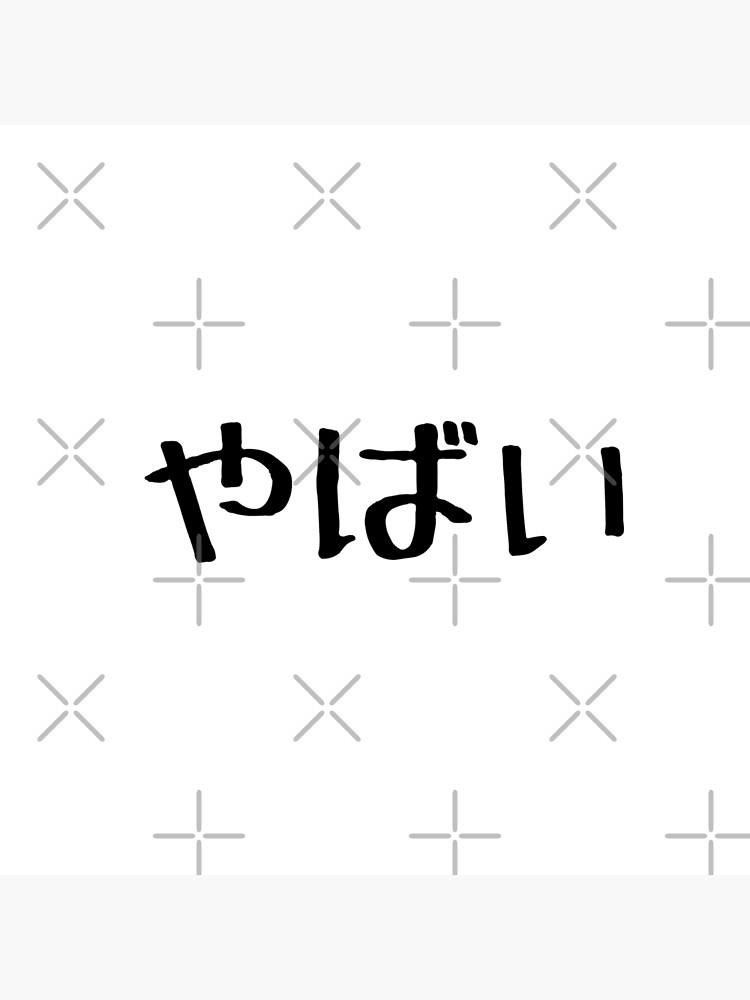 やばい